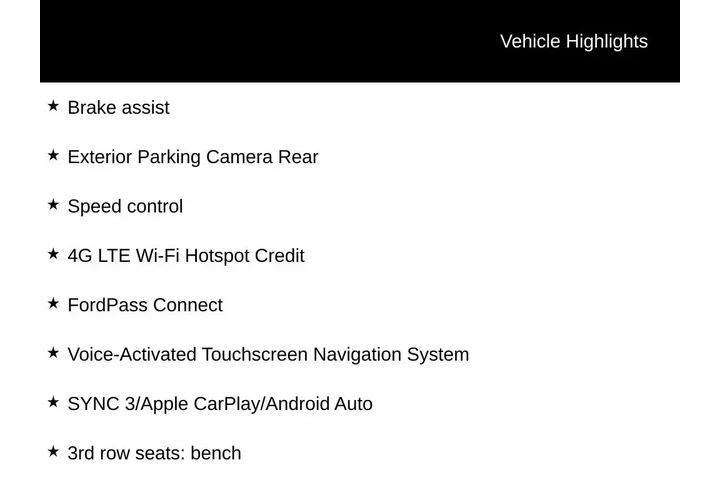 Vehicle Highlights

★ Brake assist

★ Exterior Parking Camera Rear

★ Speed control

★ 4G LTE Wi-Fi Hotspot Credit

★ FordPass Connect

★ Voice-Activated Touchscreen Navigation System

★ SYNC 3/Apple CarPlay/Android Auto

★ 3rd row seats: bench